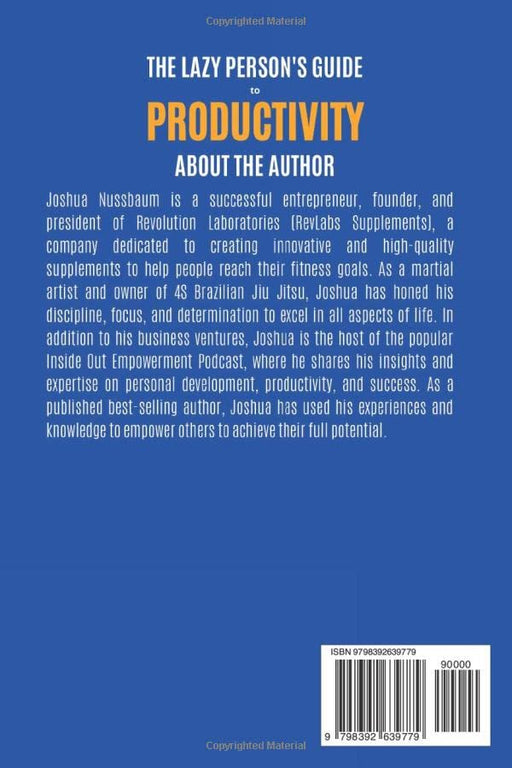 Copyrighted Material

THE LAZY PERSON'S GUIDE
to
PRODUCTIVITY
ABOUT THE AUTHOR

Joshua Nussbaum is a successful entrepreneur, founder, and president of Revolution Laboratories (RevLabs Supplements), a company dedicated to creating innovative and high-quality supplements to help people reach their fitness goals. As a martial artist and owner of 4S Brazilian Jiu Jitsu, Joshua has honed his discipline, focus, and determination to excel in all aspects of life. In addition to his business ventures, Joshua is the host of the popular Inside Out Empowerment Podcast, where he shares his insights and expertise on personal development, productivity, and success. As a published best-selling author, Joshua has used his experiences and knowledge to empower others to achieve their full potential.

ISBN 9798392639779
90000
9 798392 639779

Copyrighted Material